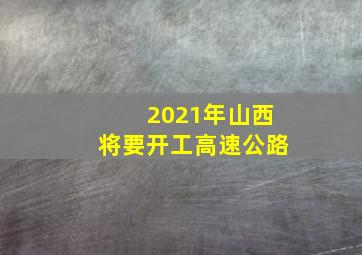 2021年山西
将要开工高速公路